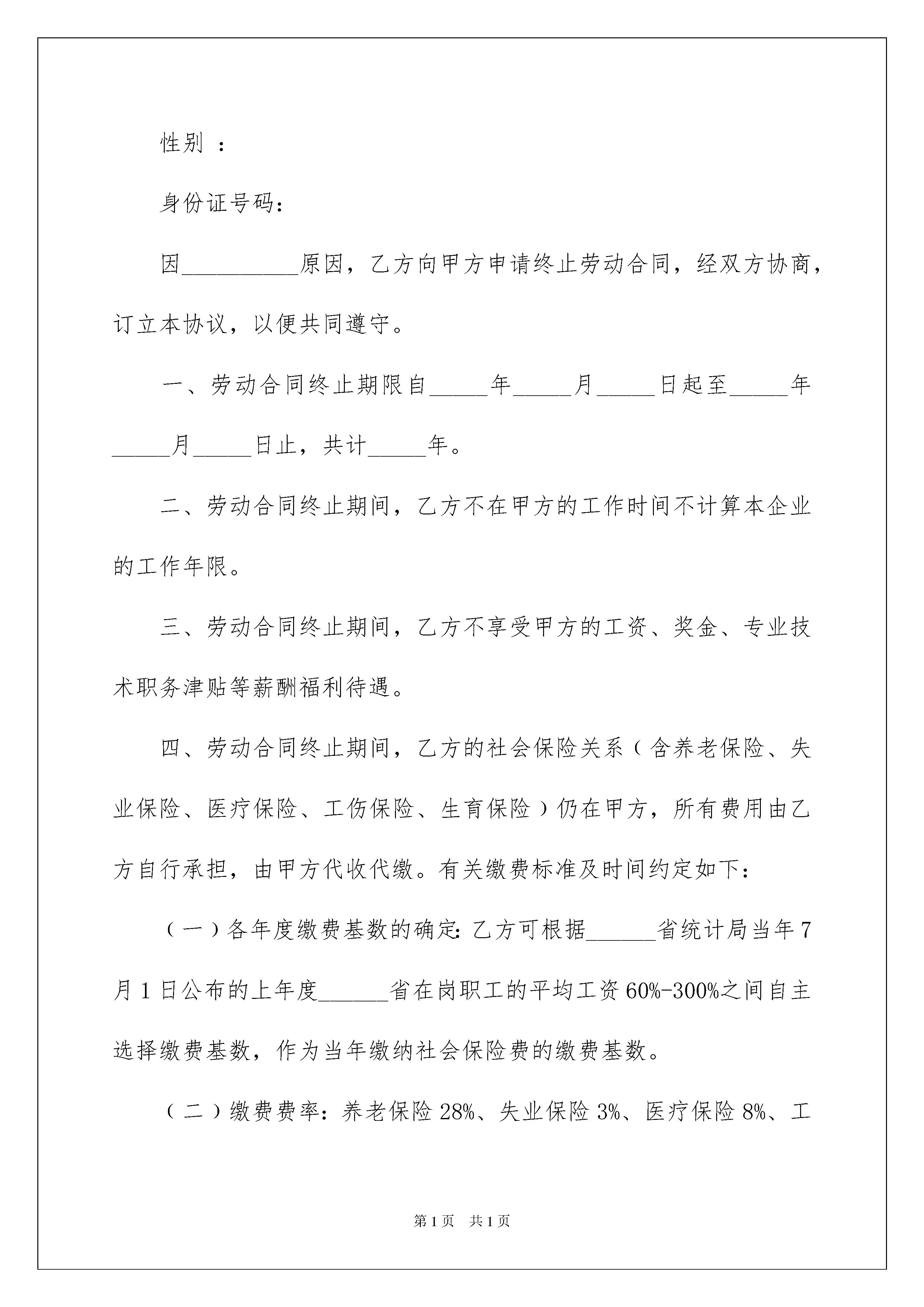 性别 ：

身份证号码：

因__________原因，乙方向甲方申请终止劳动合同，经双方协商，订立本协议，以便共同遵守。

一、劳动合同终止期限自_____年_____月_____日起至_____年_____月_____日止，共计_____年。

二、劳动合同终止期间，乙方不在甲方的工作时间不计算本企业的工作年限。

三、劳动合同终止期间，乙方不享受甲方的工资、奖金、专业技术职务津贴等薪酬福利待遇。

四、劳动合同终止期间，乙方的社会保险关系（含养老保险、失业保险、医疗保险、工伤保险、生育保险）仍在甲方，所有费用由乙方自行承担，由甲方代收代缴。有关缴费标准及时间约定如下：

（一）各年度缴费基数的确定：乙方可根据______省统计局当年7月1日公布的上年度______省在岗职工的平均工资60%-300%之间自主选择缴费基数，作为当年缴纳社会保险费的缴费基数。

（二）缴费费率：养老保险28%、失业保险3%、医疗保险8%、工

第1页 共1页